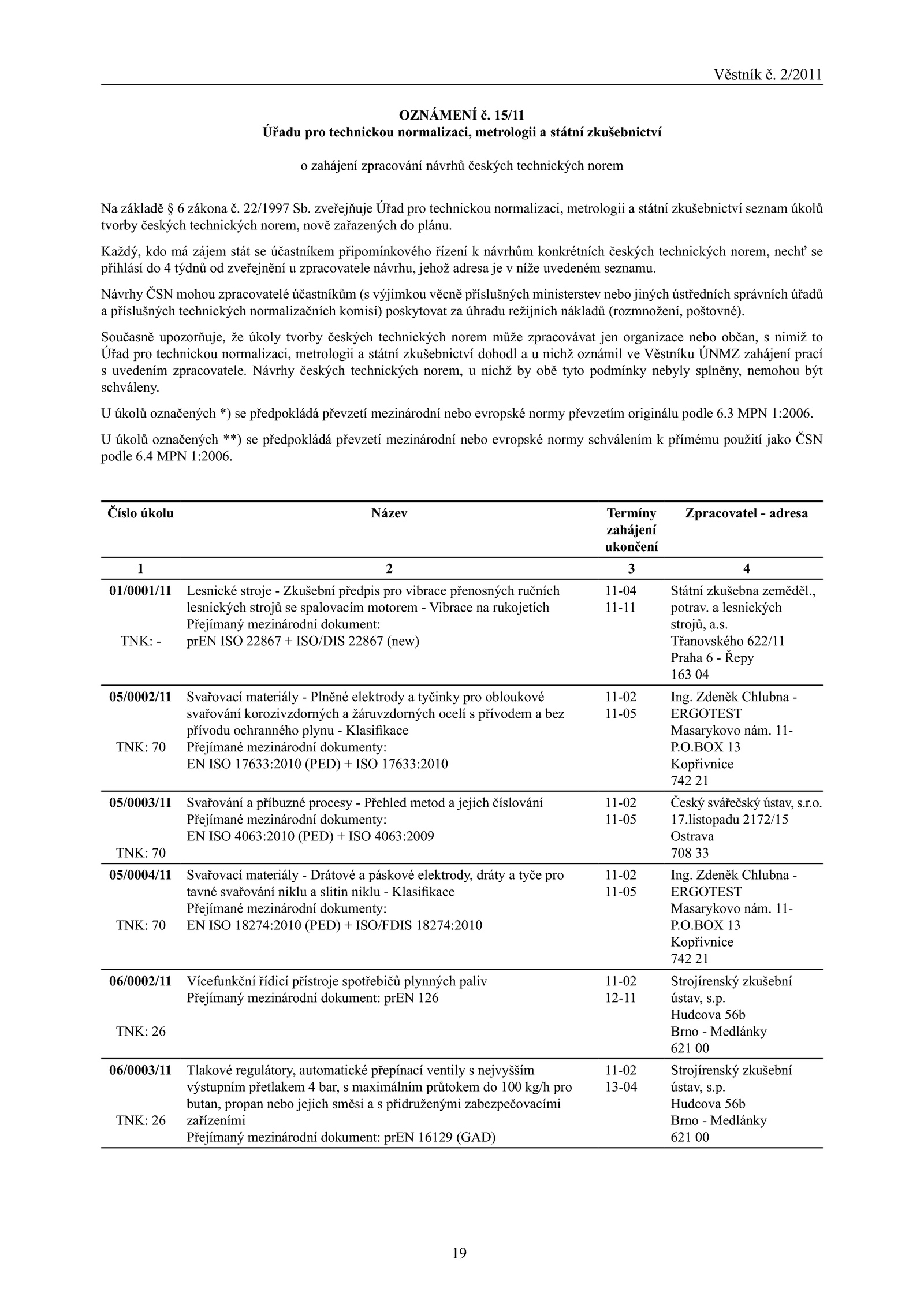 Věstník č. 2/2011

OZNÁMENÍ č. 15/11
Úřadu pro technickou normalizaci, metrologii a státní zkušebnictví

o zahájení zpracování návrhů českých technických norem

Na základě § 6 zákona č. 22/1997 Sb. zveřejňuje Úřad pro technickou normalizaci, metrologii a státní zkušebnictví seznam úkolů tvorby českých technických norem, nově zařazených do plánu.

Každý, kdo má zájem stát se účastníkem připomínkového řízení k návrhům konkrétních českých technických norem, nechť se přihlásí do 4 týdnů od zveřejnění u zpracovatele návrhu, jehož adresa je v níže uvedeném seznamu.

Návrhy ČSN mohou zpracovatelé účastníkům (s výjimkou věcně příslušných ministerstev nebo jiných ústředních správních úřadů a příslušných technických normalizačních komisí) poskytovat za úhradu režijních nákladů (rozmnožení, poštovné).

Současně upozorňuje, že úkoly tvorby českých technických norem může zpracovávat jen organizace nebo občan, s nimiž to Úřad pro technickou normalizaci, metrologii a státní zkušebnictví dohodl a u nichž oznámil ve Věstníku ÚNMZ zahájení prací s uvedením zpracovatele. Návrhy českých technických norem, u nichž by obě tyto podmínky nebyly splněny, nemohou být schváleny.

U úkolů označených *) se předpokládá převzetí mezinárodní nebo evropské normy převzetím originálu podle 6.3 MPN 1:2006.

U úkolů označených **) se předpokládá převzetí mezinárodní nebo evropské normy schválením k přímému použití jako ČSN podle 6.4 MPN 1:2006.

| Číslo úkolu | Název | Termíny zahájení ukončení | Zpracovatel - adresa |
|---|---|---|---|
| 1 | 2 | 3 | 4 |
| 01/0001/11 TNK: - | Lesnické stroje - Zkušební předpis pro vibrace přenosných ručních lesnických strojů se spalovacím motorem - Vibrace na rukojetích Přejímaný mezinárodní dokument: prEN ISO 22867 + ISO/DIS 22867 (new) | 11-04 11-11 | Státní zkušebna zeměděl., potrav. a lesnických strojů, a.s. Třanovského 622/11 Praha 6 - Řepy 163 04 |
| 05/0002/11 TNK: 70 | Svařovací materiály - Plněné elektrody a tyčinky pro obloukové svařování korozivzdorných a žáruvzdorných ocelí s přívodem a bez přívodu ochranného plynu - Klasifikace Přejímané mezinárodní dokumenty: EN ISO 17633:2010 (PED) + ISO 17633:2010 | 11-02 11-05 | Ing. Zdeněk Chlubna - ERGOTEST Masarykovo nám. 11- P.O.BOX 13 Kopřivnice 742 21 |
| 05/0003/11 TNK: 70 | Svařování a příbuzné procesy - Přehled metod a jejich číslování Přejímané mezinárodní dokumenty: EN ISO 4063:2010 (PED) + ISO 4063:2009 | 11-02 11-05 | Český svářečský ústav, s.r.o. 17.listopadu 2172/15 Ostrava 708 33 |
| 05/0004/11 TNK: 70 | Svařovací materiály - Drátové a páskové elektrody, dráty a tyče pro tavné svařování niklu a slitin niklu - Klasifikace Přejímané mezinárodní dokumenty: EN ISO 18274:2010 (PED) + ISO/FDIS 18274:2010 | 11-02 11-05 | Ing. Zdeněk Chlubna - ERGOTEST Masarykovo nám. 11- P.O.BOX 13 Kopřivnice 742 21 |
| 06/0002/11 TNK: 26 | Vícefunkční řídicí přístroje spotřebičů plynných paliv Přejímaný mezinárodní dokument: prEN 126 | 11-02 12-11 | Strojírenský zkušební ústav, s.p. Hudcova 56b Brno - Medlánky 621 00 |
| 06/0003/11 TNK: 26 | Tlakové regulátory, automatické přepínací ventily s nejvyšším výstupním přetlakem 4 bar, s maximálním průtokem do 100 kg/h pro butan, propan nebo jejich směsi a s přidruženými zabezpečovacími zařízeními Přejímaný mezinárodní dokument: prEN 16129 (GAD) | 11-02 13-04 | Strojírenský zkušební ústav, s.p. Hudcova 56b Brno - Medlánky 621 00 |

19